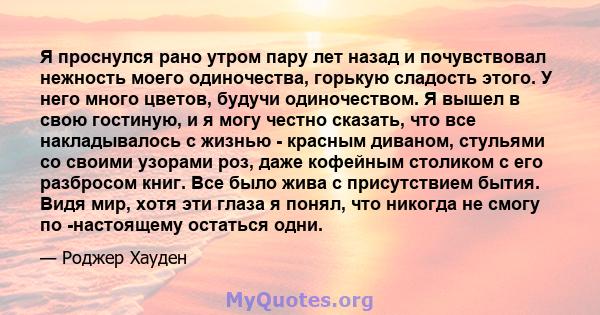 Я проснулся рано утром пару лет назад и почувствовал нежность моего одиночества, горькую сладость этого. У него много цветов, будучи одиночеством. Я вышел в свою гостиную, и я могу честно сказать, что все накладывалось с жизнью - красным диваном, стульями со своими узорами роз, даже кофейным столиком с его разбросом книг. Все было жива с присутствием бытия. Видя мир, хотя эти глаза я понял, что никогда не смогу по -настоящему остаться одни.

— Роджер Хауден

MyQuotes.org